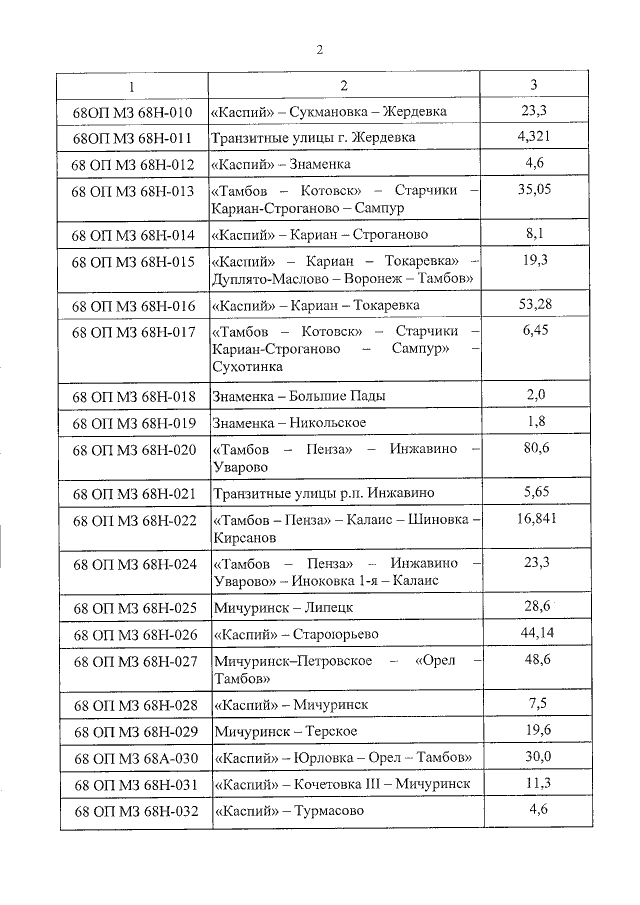 2

| 1 | 2 | 3 |
|---|---|---|
| 68ОП МЗ 68Н-010 | «Каспий» – Сукмановка – Жердевка | 23,3 |
| 68ОП МЗ 68Н-011 | Транзитные улицы г. Жердевка | 4,321 |
| 68 ОП МЗ 68Н-012 | «Каспий» – Знаменка | 4,6 |
| 68 ОП МЗ 68Н-013 | «Тамбов – Котовск» – Старчики – Кариан-Строганово – Сампур | 35,05 |
| 68 ОП МЗ 68Н-014 | «Каспий» – Кариан – Строганово | 8,1 |
| 68 ОП МЗ 68Н-015 | «Каспий» – Кариан – Токаревка» – Дуплято-Маслово – Воронеж – Тамбов» | 19,3 |
| 68 ОП МЗ 68Н-016 | «Каспий» – Кариан – Токаревка | 53,28 |
| 68 ОП МЗ 68Н-017 | «Тамбов – Котовск» – Старчики – Кариан-Строганово – Сампур» – Сухотинка | 6,45 |
| 68 ОП МЗ 68Н-018 | Знаменка – Большие Пады | 2,0 |
| 68 ОП МЗ 68Н-019 | Знаменка – Никольское | 1,8 |
| 68 ОП МЗ 68Н-020 | «Тамбов – Пенза» – Инжавино – Уварово | 80,6 |
| 68 ОП МЗ 68Н-021 | Транзитные улицы р.п. Инжавино | 5,65 |
| 68 ОП МЗ 68Н-022 | «Тамбов – Пенза» – Калаис – Шиновка – Кирсанов | 16,841 |
| 68 ОП МЗ 68Н-024 | «Тамбов – Пенза» – Инжавино – Уварово» – Иноковка 1-я – Калаис | 23,3 |
| 68 ОП МЗ 68Н-025 | Мичуринск – Липецк | 28,6 |
| 68 ОП МЗ 68Н-026 | «Каспий» – Староюрьево | 44,14 |
| 68 ОП МЗ 68Н-027 | Мичуринск–Петровское – «Орел – Тамбов» | 48,6 |
| 68 ОП МЗ 68Н-028 | «Каспий» – Мичуринск | 7,5 |
| 68 ОП МЗ 68Н-029 | Мичуринск – Терское | 19,6 |
| 68 ОП МЗ 68А-030 | «Каспий» – Юрловка – Орел – Тамбов» | 30,0 |
| 68 ОП МЗ 68Н-031 | «Каспий» – Кочетовка III – Мичуринск | 11,3 |
| 68 ОП МЗ 68Н-032 | «Каспий» – Турмасово | 4,6 |